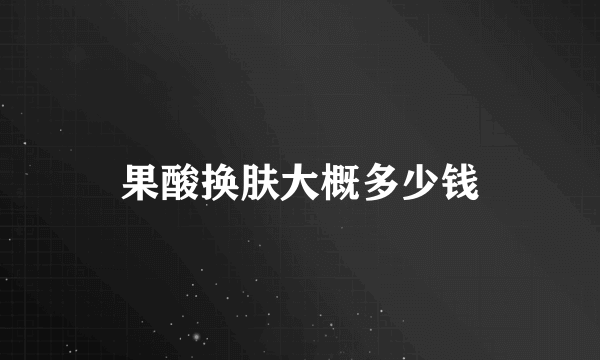 果酸换肤大概多少钱